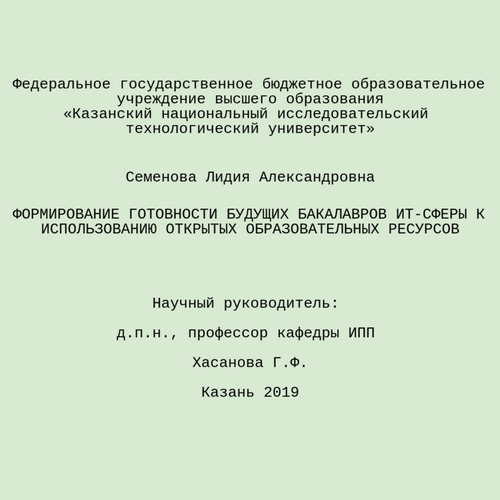 Федеральное государственное бюджетное образовательное учреждение высшего образования «Казанский национальный исследовательский технологический университет»

Семенова Лидия Александровна

ФОРМИРОВАНИЕ ГОТОВНОСТИ БУДУЩИХ БАКАЛАВРОВ ИТ-СФЕРЫ К ИСПОЛЬЗОВАНИЮ ОТКРЫТЫХ ОБРАЗОВАТЕЛЬНЫХ РЕСУРСОВ

Научный руководитель:

д.п.н., профессор кафедры ИПП

Хасанова Г.Ф.

Казань 2019